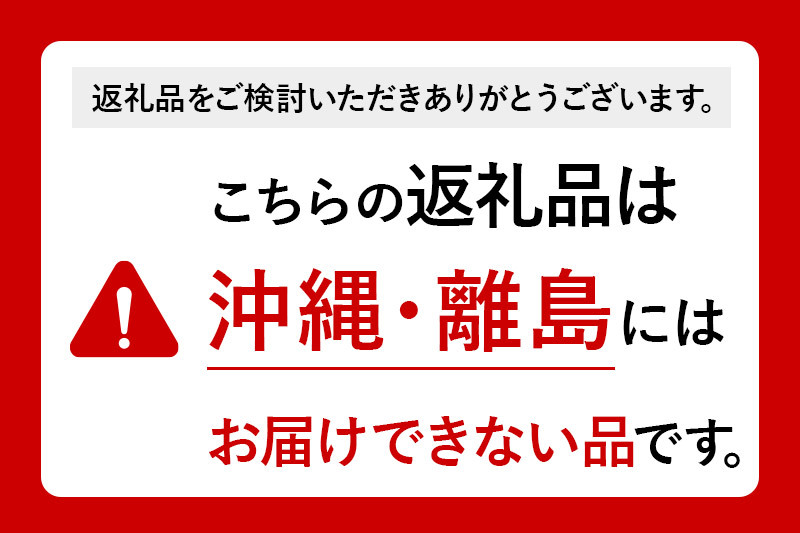 返礼品をご検討いただきありがとうございます。

こちらの返礼品は

沖縄・離島には

お届けできない品です。